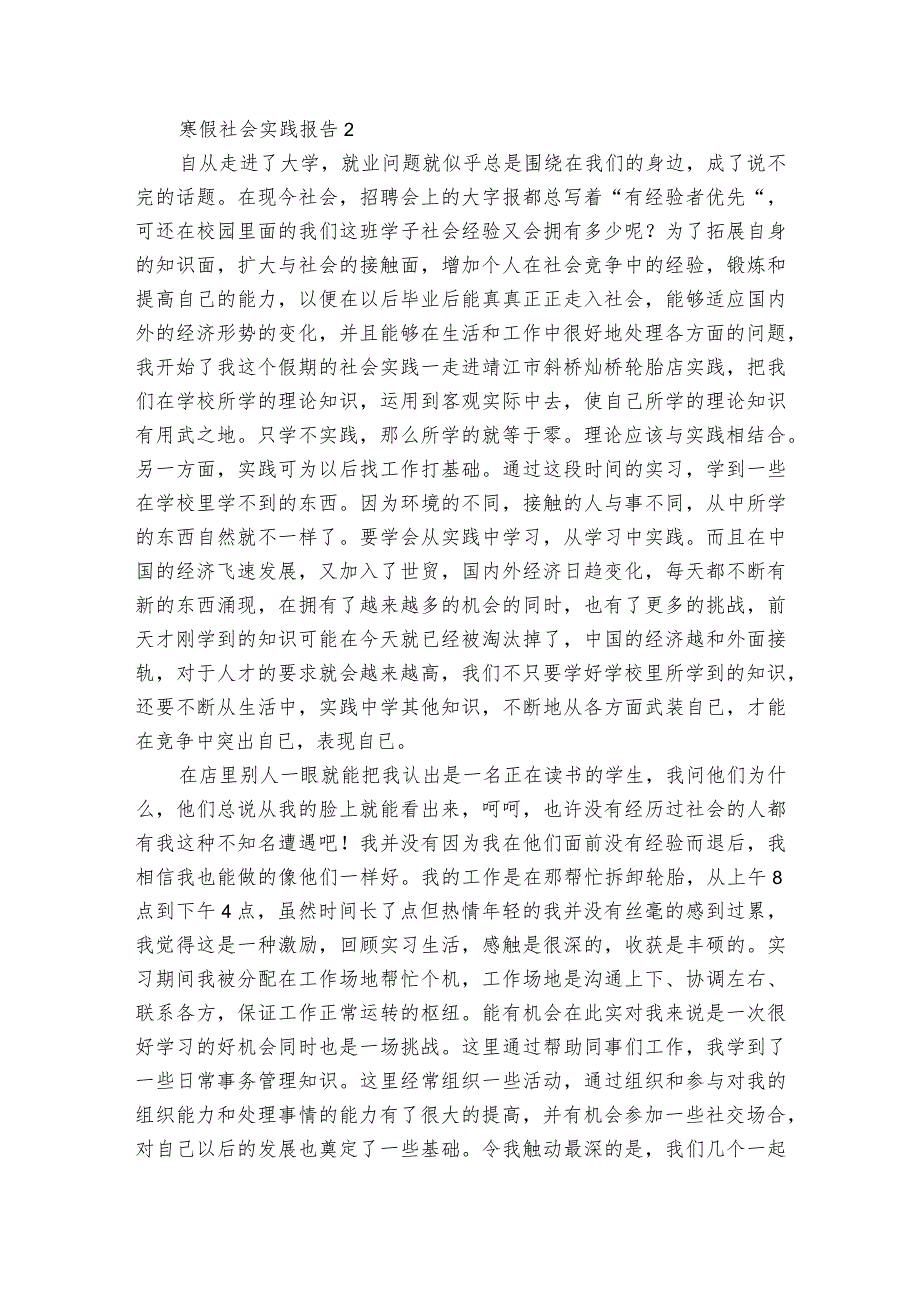 寒假社会实践报告2

自从走进了大学，就业问题就似乎总是围绕在我们的身边，成了说不完的话题。在现今社会，招聘会上的大字报都总写着“有经验者优先“，可还在校园里面的我们这班学子社会经验又会拥有多少呢？为了拓展自身的知识面，扩大与社会的接触面，增加个人在社会竞争中的经验，锻炼和提高自己的能力，以便在以后毕业后能真真正正走入社会，能够适应国内外的经济形势的变化，并且能够在生活和工作中很好地处理各方面的问题，我开始了我这个假期的社会实践一走进靖江市斜桥灿桥轮胎店实践，把我们在学校所学的理论知识，运用到客观实际中去，使自己所学的理论知识有用武之地。只学不实践，那么所学的就等于零。理论应该与实践相结合。另一方面，实践可为以后找工作打基础。通过这段时间的实习，学到一些在学校里学不到的东西。因为环境的不同，接触的人与事不同，从中所学的东西自然就不一样了。要学会从实践中学习，从学习中实践。而且在中国的经济飞速发展，又加入了世贸，国内外经济日趋变化，每天都不断有新的东西涌现，在拥有了越来越多的机会的同时，也有了更多的挑战，前天才刚学到的知识可能在今天就已经被淘汰掉了，中国的经济越和外面接轨，对于人才的要求就会越来越高，我们不只要学好学校里所学到的知识，还要不断从生活中，实践中学其他知识，不断地从各方面武装自己，才能在竞争中突出自己，表现自己。

在店里别人一眼就能把我认出是一名正在读书的学生，我问他们为什么，他们总说从我的脸上就能看出来，呵呵，也许没有经历过社会的人都有我这种不知名遭遇吧！我并没有因为我在他们面前没有经验而退后，我相信我也能做的像他们一样好。我的工作是在那帮忙拆卸轮胎，从上午8点到下午4点，虽然时间长了点但热情年轻的我并没有丝毫的感到过累，我觉得这是一种激励，回顾实习生活，感触是很深的，收获是丰硕的。实习期间我被分配在工作场地帮忙个机，工作场地是沟通上下、协调左右、联系各方，保证工作正常运转的枢纽。能有机会在此实对我来说是一次很好学习的好机会同时也是一场挑战。这里通过帮助同事们工作，我学到了一些日常事务管理知识。这里经常组织一些活动，通过组织和参与对我的组织能力和处理事情的能力有了很大的提高，并有机会参加一些社交场合，对自己以后的发展也奠定了一些基础。令我触动最深的是，我们几个一起